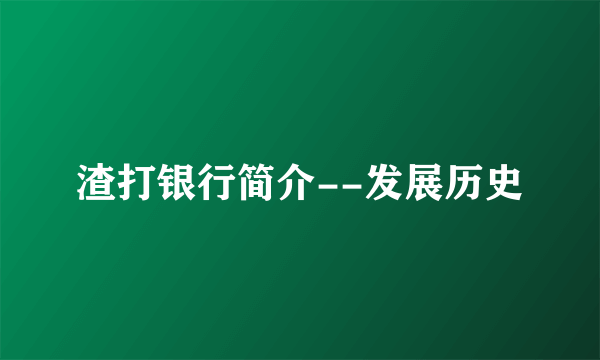 渣打银行简介--发展历史